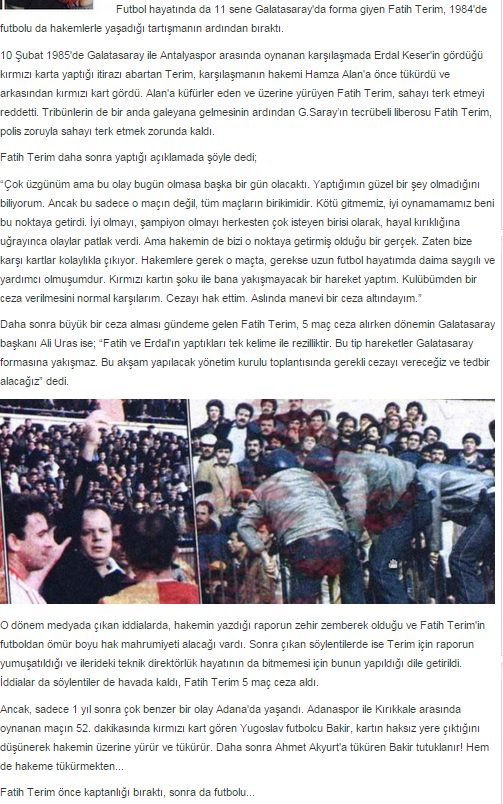 Futbol hayatında da 11 sene Galatasaray'da forma giyen Fatih Terim, 1984'de futbolu da hakemlerle yaşadığı tartışmanın ardından bıraktı.

10 Şubat 1985'de Galatasaray ile Antalyaspor arasında oynanan karşılaşmada Erdal Keser'in gördüğü kırmızı karta yaptığı itirazı abartan Terim, karşılaşmanın hakemi Hamza Alan'a önce tükürdü ve arkasından kırmızı kart gördü. Alan'a küfürler eden ve üzerine yürüyen Fatih Terim, sahayı terk etmeyi reddetti. Tribünlerin de bir anda galeyana gelmesinin ardından G.Saray'ın tecrübeli liberosu Fatih Terim, polis zoruyla sahayı terk etmek zorunda kaldı.

Fatih Terim daha sonra yaptığı açıklamada şöyle dedi;

"Çok üzgünüm ama bu olay bugün olmasa başka bir gün olacaktı. Yaptığımın güzel bir şey olmadığını biliyorum. Ancak bu sadece o maçın değil, tüm maçların birikimidir. Kötü gitmemiz, iyi oynamamamız beni bu noktaya getirdi. İyi olmayı, şampiyon olmayı herkesten çok isteyen birisi olarak, hayal kırıklığına uğrayınca olaylar patlak verdi. Ama hakemin de bizi o noktaya getirmiş olduğu bir gerçek. Zaten bize karşı kartlar kolaylıkla çıkıyor. Hakemlere gerek o maçta, gerekse uzun futbol hayatımda daima saygılı ve yardımcı olmuşumdur. Kırmızı kartın şoku ile bana yakışmayacak bir hareket yaptım. Kulübümden bir ceza verilmesini normal karşılarım. Cezayı hak ettim. Aslında manevi bir ceza altındayım."

Daha sonra büyük bir ceza alması gündeme gelen Fatih Terim, 5 maç ceza alırken dönemin Galatasaray başkanı Ali Uras ise; "Fatih ve Erdal'ın yaptıkları tek kelime ile rezilliktir. Bu tip hareketler Galatasaray formasına yakışmaz. Bu akşam yapılacak yönetim kurulu toplantısında gerekli cezayı vereceğiz ve tedbir alacağız" dedi.

O dönem medyada çıkan iddialarda, hakemin yazdığı raporun zehir zemberek olduğu ve Fatih Terim'in futboldan ömür boyu hak mahrumiyeti alacağı vardı. Sonra çıkan söylentilerde ise Terim için raporun yumuşatıldığı ve ilerideki teknik direktörlük hayatının da bitmemesi için bunun yapıldığı dile getirildi. İddialar da söylentiler de havada kaldı, Fatih Terim 5 maç ceza aldı.

Ancak, sadece 1 yıl sonra çok benzer bir olay Adana'da yaşandı. Adanaspor ile Kırıkkale arasında oynanan maçın 52. dakikasında kırmızı kart gören Yugoslav futbolcu Bakir, kartın haksız yere çıktığını düşünerek hakemin üzerine yürür ve tükürür. Daha sonra Ahmet Akyurt'a tüküren Bakir tutuklanır! Hem de hakeme tükürmekten...

Fatih Terim önce kaptanlığı bıraktı, sonra da futbolu...